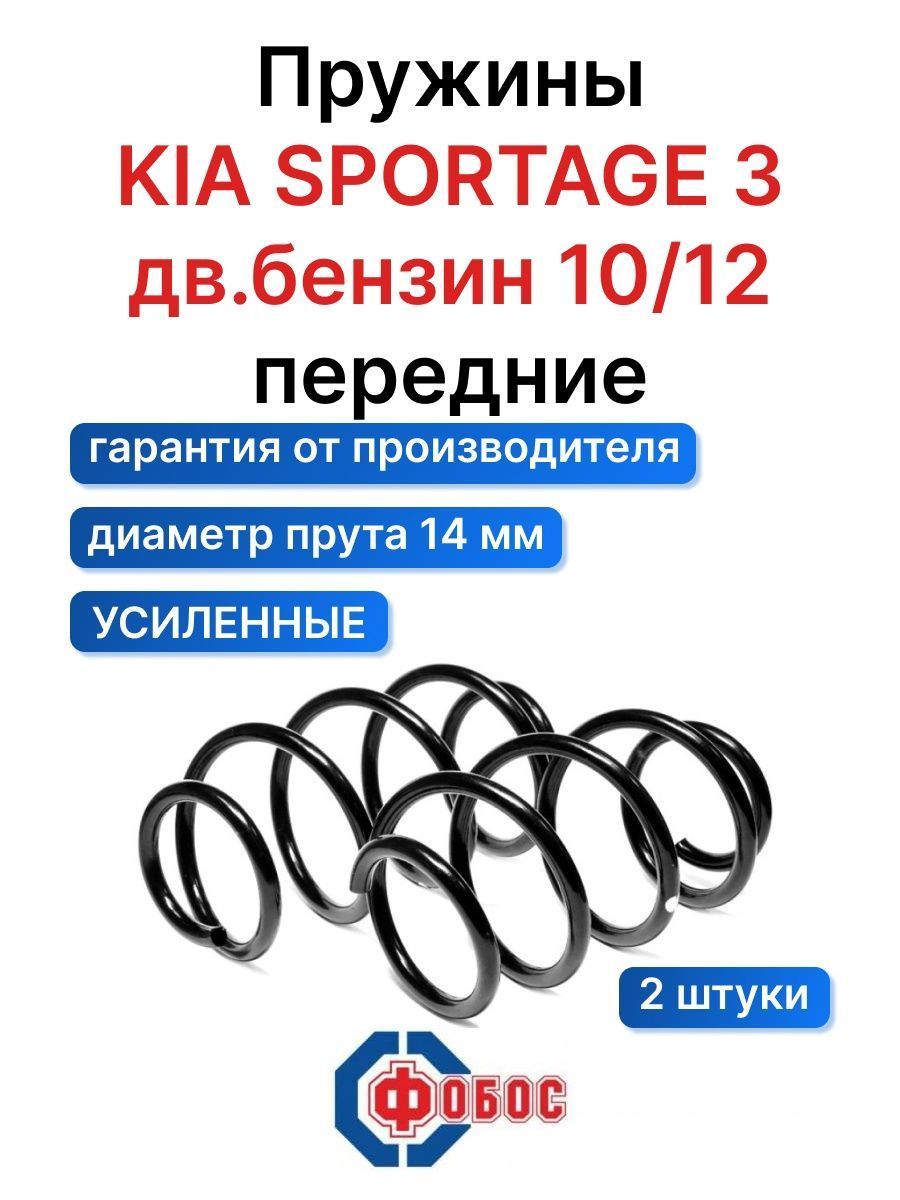 Пружины
KIA SPORTAGE 3
дв.бензин 10/12
передние

гарантия от производителя

диаметр прута 14 мм

УСИЛЕННЫЕ

2 штуки

ФОБОС